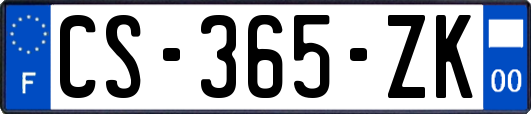 F

CS-365-ZK

00